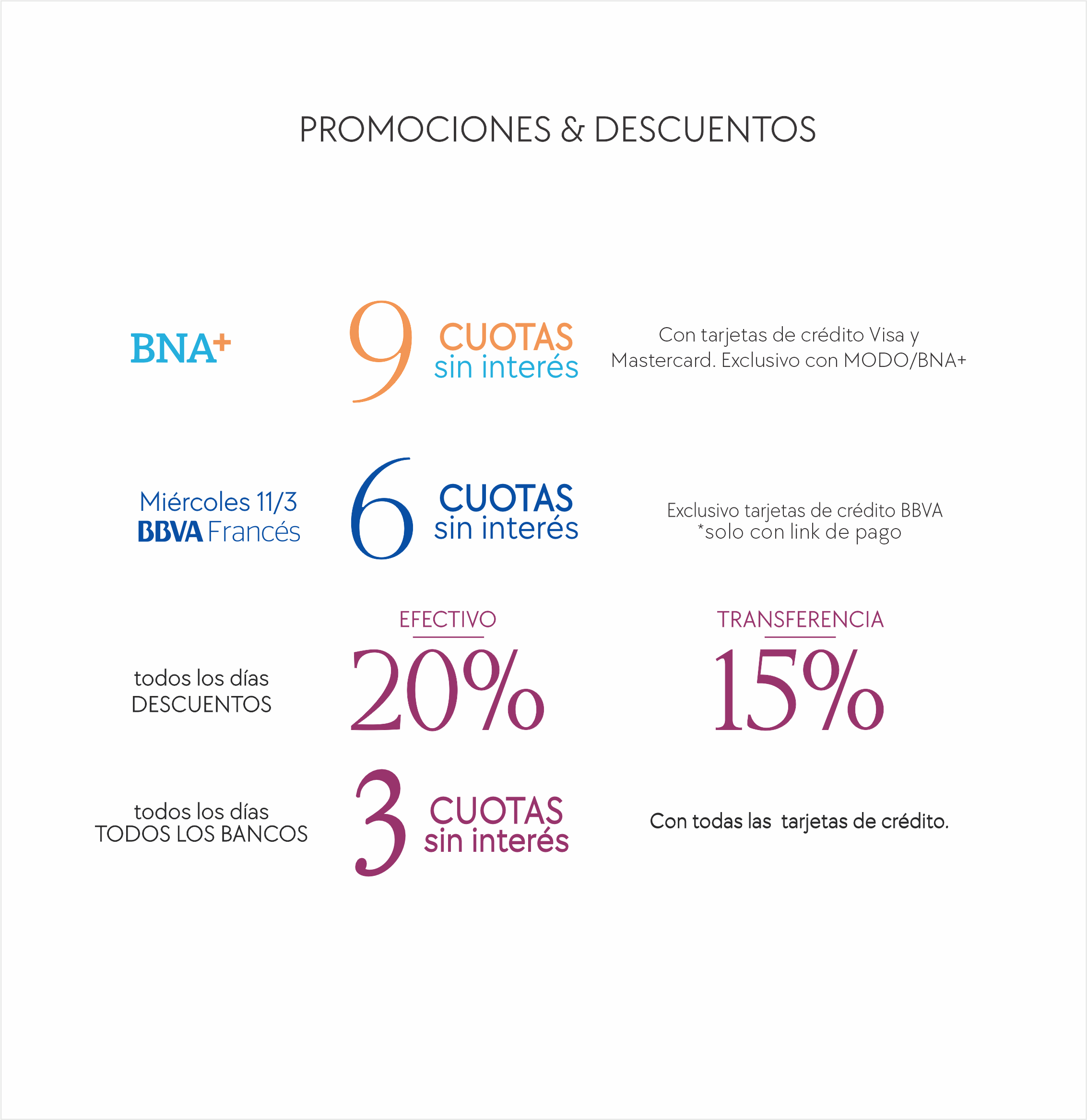 PROMOCIONES & DESCUENTOS

BNA+

9 CUOTAS sin interés

Con tarjetas de crédito Visa y Mastercard. Exclusivo con MODO/BNA+

Miércoles 11/3
BBVA Francés

6 CUOTAS sin interés

Exclusivo tarjetas de crédito BBVA
*solo con link de pago

todos los días
DESCUENTOS

EFECTIVO
20%

TRANSFERENCIA
15%

todos los días
TODOS LOS BANCOS

3 CUOTAS sin interés

Con todas las  tarjetas de crédito.